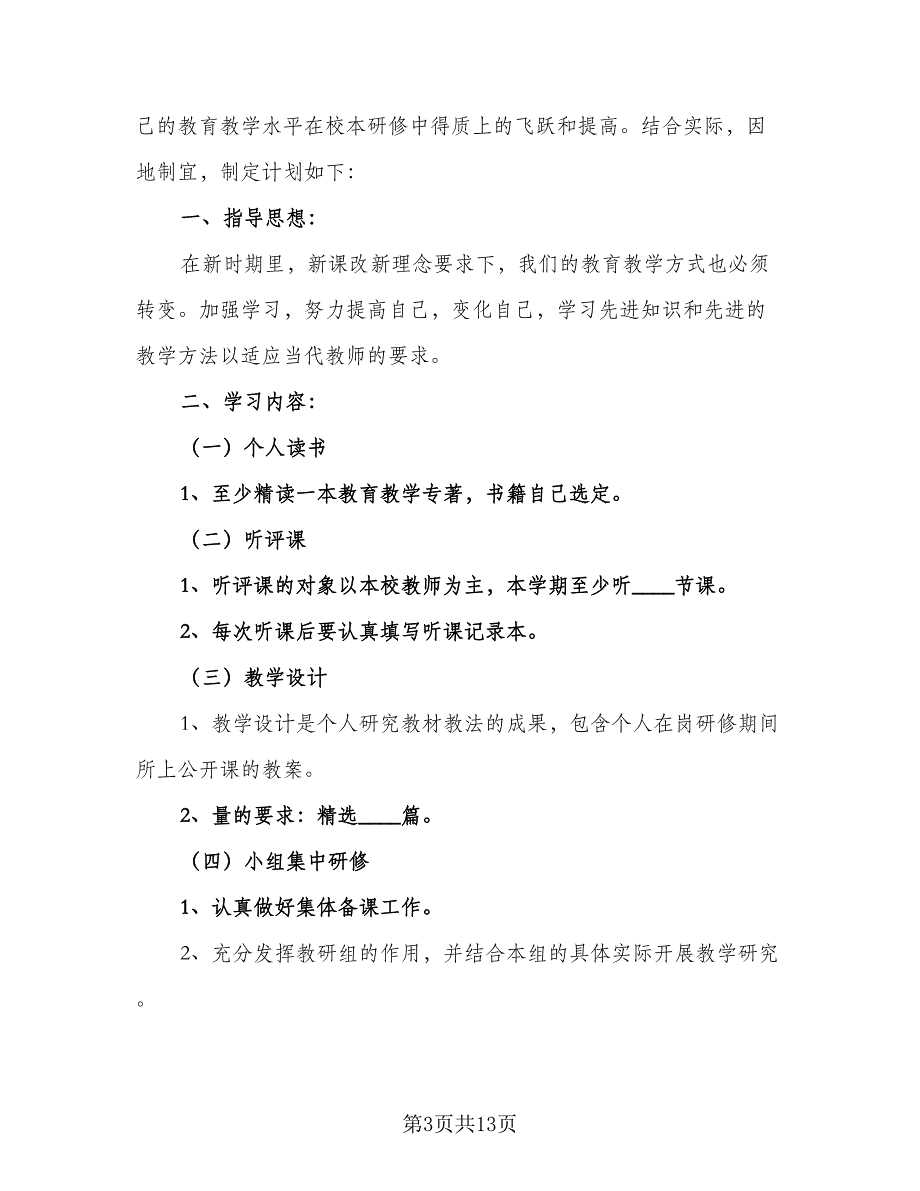 己的教育教学水平在校本研修中得质上的飞跃和提高。结合实际，因地制宜，制定计划如下：

一、指导思想：

在新时期里，新课改新理念要求下，我们的教育教学方式也必须转变。加强学习，努力提高自己，变化自己，学习先进知识和先进的教学方法以适应当代教师的要求。

二、学习内容：

（一）个人读书

1、至少精读一本教育教学专著，书籍自己选定。

（二）听评课

1、听评课的对象以本校教师为主，本学期至少听____节课。

2、每次听课后要认真填写听课记录本。

（三）教学设计

1、教学设计是个人研究教材教法的成果，包含个人在岗研修期间所上公开课的教案。

2、量的要求：精选____篇。

（四）小组集中研修

1、认真做好集体备课工作。

2、充分发挥教研组的作用，并结合本组的具体实际开展教学研究。

第3页共13页